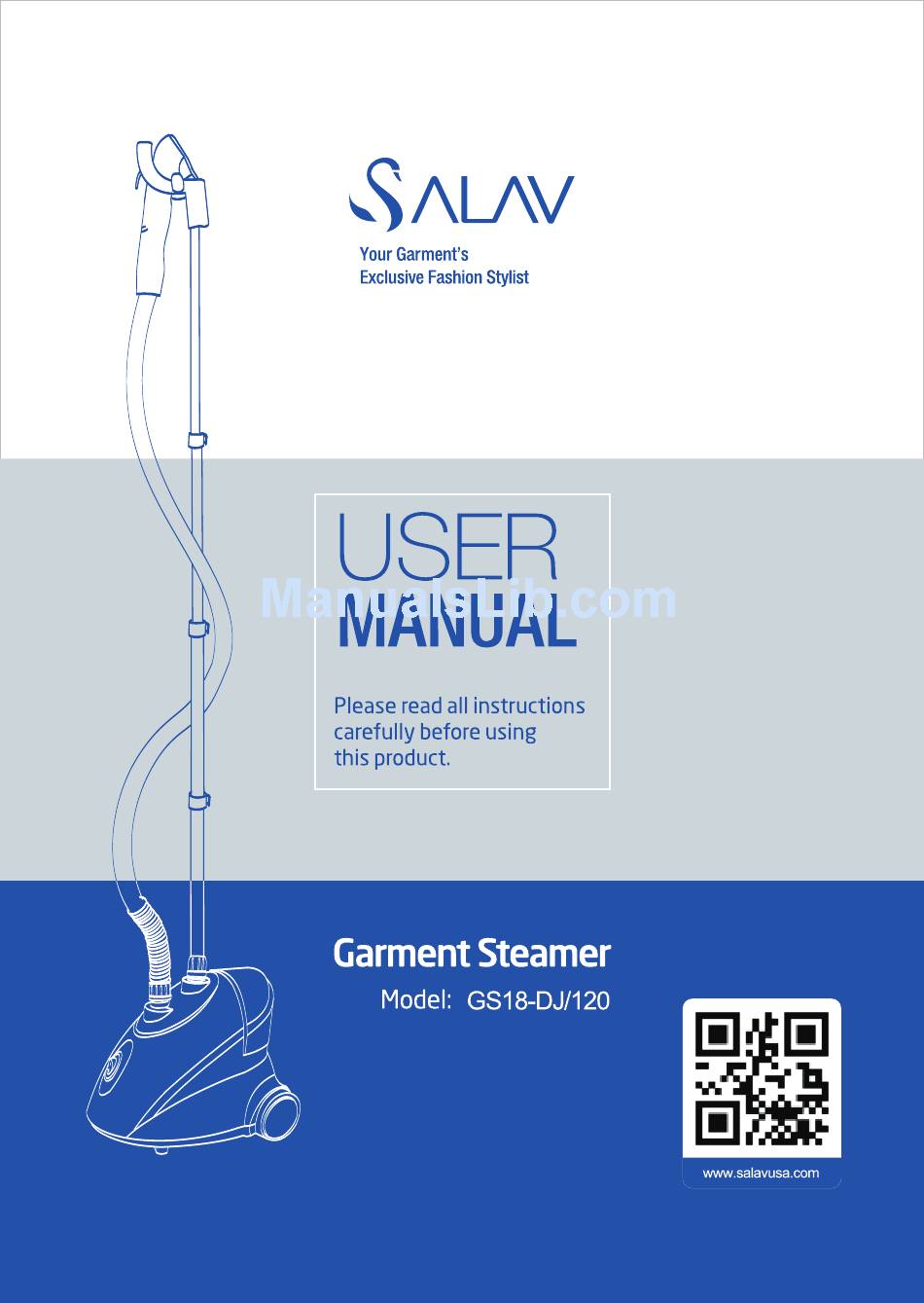 SALAV

Your Garment's
Exclusive Fashion Stylist

USER
MANUAL

ManualsLib.com

Please read all instructions carefully before using this product.

Garment Steamer

Model: GS18-DJ/120

www.salavusa.com